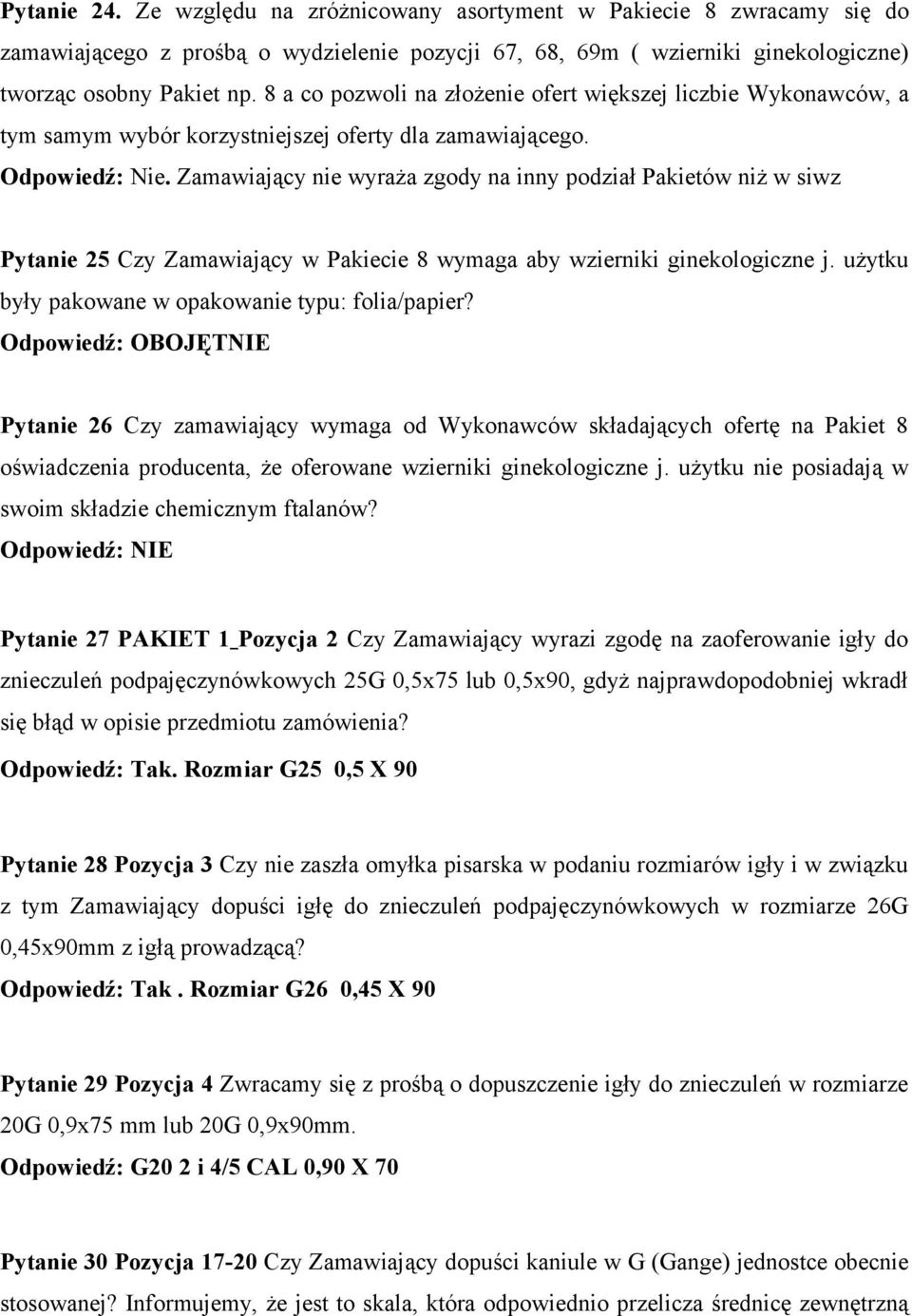 Pytanie 24. Ze względu na zróżnicowany asortyment w Pakiecie 8 zwracamy się do zamawiającego z prośbą o wydzielenie pozycji 67, 68, 69m ( wzierniki ginekologiczne) tworząc osobny Pakiet np. 8 a co pozwoli na złożenie ofert większej liczbie Wykonawców, a tym samym wybór korzystniejszej oferty dla zamawiającego.
Odpowiedź: Nie. Zamawiający nie wyraża zgody na inny podział Pakietów niż w siwz

Pytanie 25 Czy Zamawiający w Pakiecie 8 wymaga aby wzierniki ginekologiczne j. użytku były pakowane w opakowanie typu: folia/papier?
Odpowiedź: OBOJĘTNIE

Pytanie 26 Czy zamawiający wymaga od Wykonawców składających ofertę na Pakiet 8 oświadczenia producenta, że oferowane wzierniki ginekologiczne j. użytku nie posiadają w swoim składzie chemicznym ftalanów?
Odpowiedź: NIE

Pytanie 27 PAKIET 1_Pozycja 2 Czy Zamawiający wyrazi zgodę na zaoferowanie igły do znieczuleń podpajęczynówkowych 25G 0,5x75 lub 0,5x90, gdyż najprawdopodobniej wkradł się błąd w opisie przedmiotu zamówienia?
Odpowiedź: Tak. Rozmiar G25 0,5 X 90

Pytanie 28 Pozycja 3 Czy nie zaszła omyłka pisarska w podaniu rozmiarów igły i w związku z tym Zamawiający dopuści igłę do znieczuleń podpajęczynówkowych w rozmiarze 26G 0,45x90mm z igłą prowadzącą?
Odpowiedź: Tak . Rozmiar G26 0,45 X 90

Pytanie 29 Pozycja 4 Zwracamy się z prośbą o dopuszczenie igły do znieczuleń w rozmiarze 20G 0,9x75 mm lub 20G 0,9x90mm.
Odpowiedź: G20 2 i 4/5 CAL 0,90 X 70

Pytanie 30 Pozycja 17-20 Czy Zamawiający dopuści kaniule w G (Gange) jednostce obecnie stosowanej? Informujemy, że jest to skala, która odpowiednio przelicza średnicę zewnętrzną